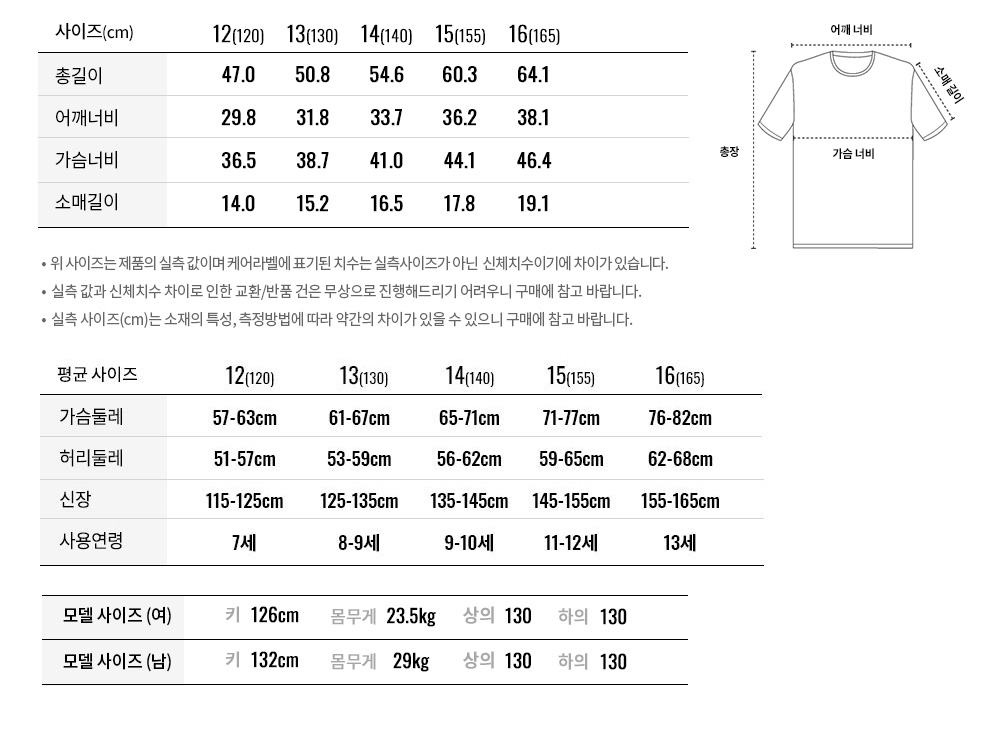 | 사이즈(cm) | 12(120) | 13(130) | 14(140) | 15(155) | 16(165) |
|---|---|---|---|---|---|
| 총길이 | 47.0 | 50.8 | 54.6 | 60.3 | 64.1 |
| 어깨너비 | 29.8 | 31.8 | 33.7 | 36.2 | 38.1 |
| 가슴너비 | 36.5 | 38.7 | 41.0 | 44.1 | 46.4 |
| 소매길이 | 14.0 | 15.2 | 16.5 | 17.8 | 19.1 |

어깨 너비
소매 길이
총장
가슴 너비

• 위 사이즈는 제품의 실측 값이며 케어라벨에 표기된 치수는 실측사이즈가 아닌 신체치수이기에 차이가 있습니다.
• 실측 값과 신체치수 차이로 인한 교환/반품 건은 무상으로 진행해드리기 어려우니 구매에 참고 바랍니다.
• 실측 사이즈(cm)는 소재의 특성, 측정방법에 따라 약간의 차이가 있을 수 있으니 구매에 참고 바랍니다.

| 평균 사이즈 | 12(120) | 13(130) | 14(140) | 15(155) | 16(165) |
|---|---|---|---|---|---|
| 가슴둘레 | 57-63cm | 61-67cm | 65-71cm | 71-77cm | 76-82cm |
| 허리둘레 | 51-57cm | 53-59cm | 56-62cm | 59-65cm | 62-68cm |
| 신장 | 115-125cm | 125-135cm | 135-145cm | 145-155cm | 155-165cm |
| 사용연령 | 7세 | 8-9세 | 9-10세 | 11-12세 | 13세 |

| 모델 사이즈 (여) | 키 126cm | 몸무게 23.5kg | 상의 130 | 하의 130 |
|---|---|---|---|---|
| 모델 사이즈 (남) | 키 132cm | 몸무게 29kg | 상의 130 | 하의 130 |